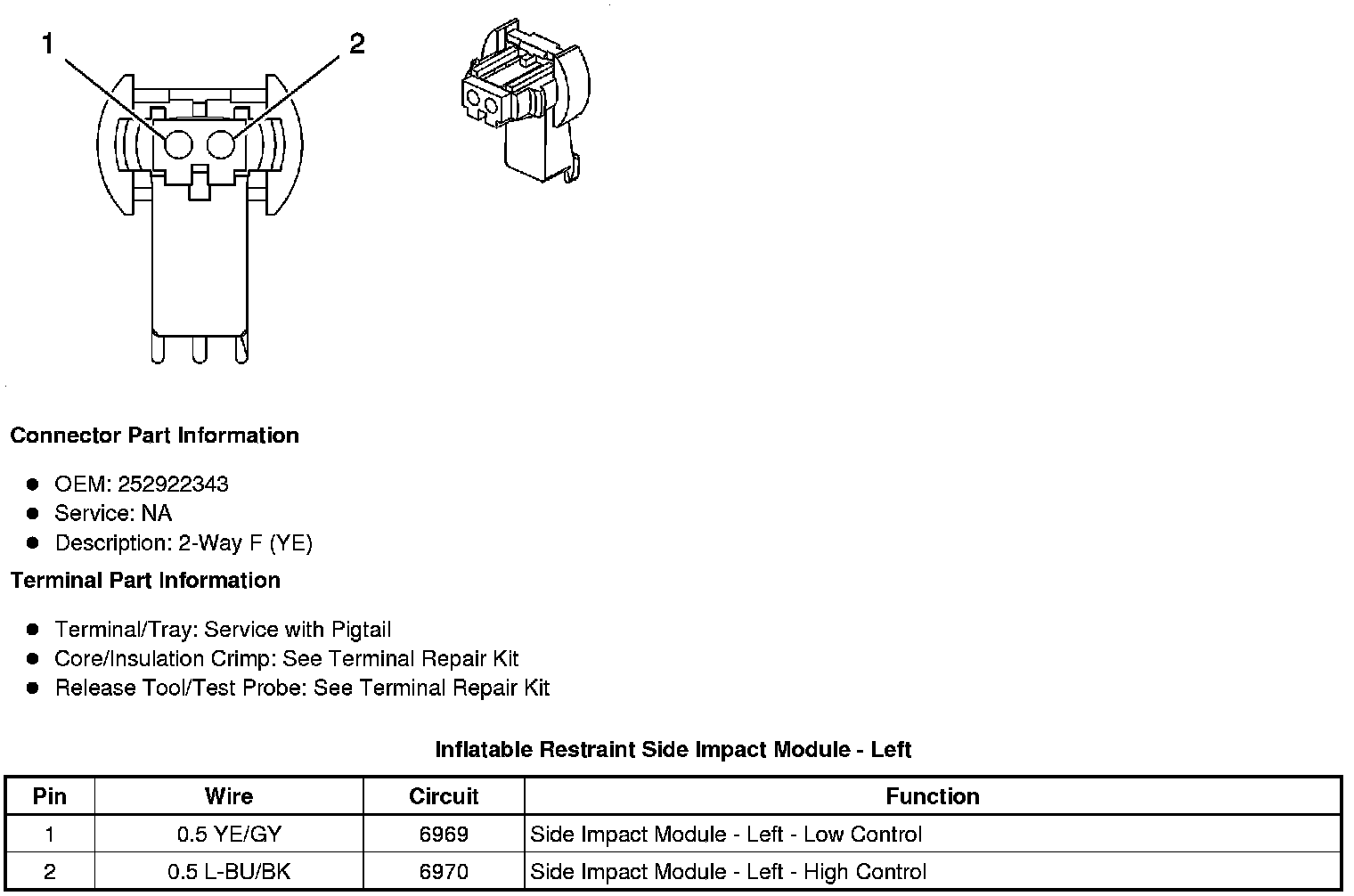 1
2

Connector Part Information

- OEM: 252922343
- Service: NA
- Description: 2-Way F (YE)

Terminal Part Information

- Terminal/Tray: Service with Pigtail
- Core/Insulation Crimp: See Terminal Repair Kit
- Release Tool/Test Probe: See Terminal Repair Kit

Inflatable Restraint Side Impact Module - Left

| Pin | Wire | Circuit | Function |
|---|---|---|---|
| 1 | 0.5 YE/GY | 6969 | Side Impact Module - Left - Low Control |
| 2 | 0.5 L-BU/BK | 6970 | Side Impact Module - Left - High Control |